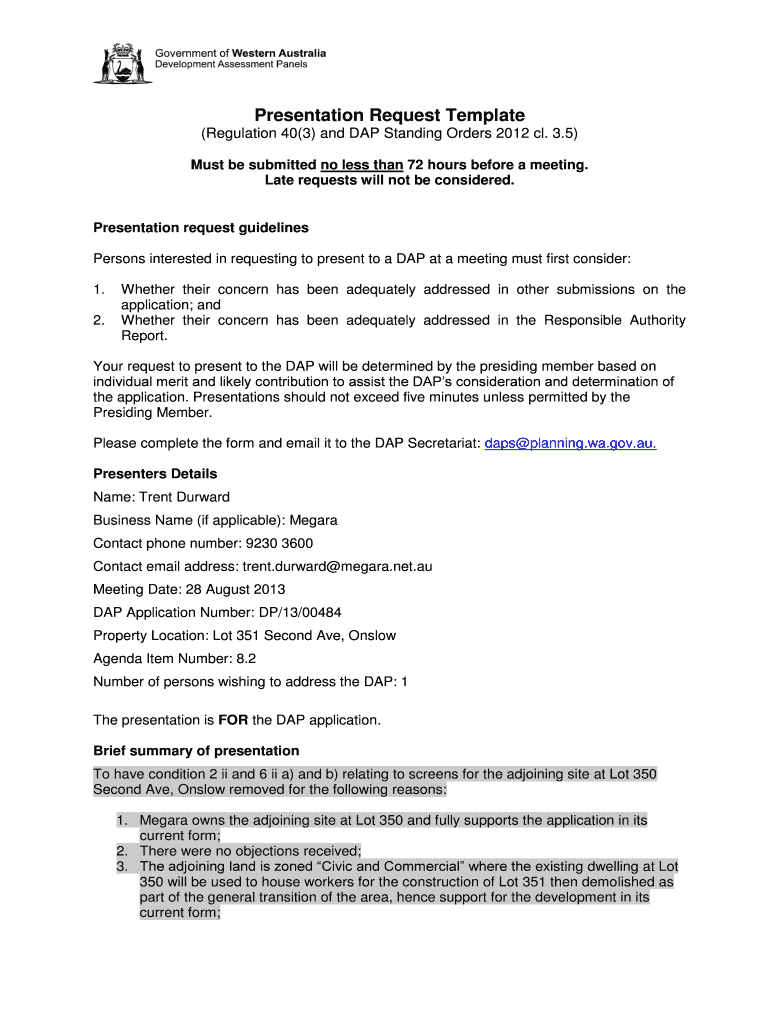 Government of Western Australia
Development Assessment Panels

Presentation Request Template
(Regulation 40(3) and DAP Standing Orders 2012 cl. 3.5)

Must be submitted no less than 72 hours before a meeting.
Late requests will not be considered.

Presentation request guidelines

Persons interested in requesting to present to a DAP at a meeting must first consider:

1. Whether their concern has been adequately addressed in other submissions on the application; and
2. Whether their concern has been adequately addressed in the Responsible Authority Report.

Your request to present to the DAP will be determined by the presiding member based on individual merit and likely contribution to assist the DAP's consideration and determination of the application. Presentations should not exceed five minutes unless permitted by the Presiding Member.

Please complete the form and email it to the DAP Secretariat: daps@planning.wa.gov.au.

Presenters Details

Name: Trent Durward

Business Name (if applicable): Megara

Contact phone number: 9230 3600

Contact email address: trent.durward@megara.net.au

Meeting Date: 28 August 2013

DAP Application Number: DP/13/00484

Property Location: Lot 351 Second Ave, Onslow

Agenda Item Number: 8.2

Number of persons wishing to address the DAP: 1

The presentation is FOR the DAP application.

Brief summary of presentation

To have condition 2 ii and 6 ii a) and b) relating to screens for the adjoining site at Lot 350 Second Ave, Onslow removed for the following reasons:

1. Megara owns the adjoining site at Lot 350 and fully supports the application in its current form;
2. There were no objections received;
3. The adjoining land is zoned "Civic and Commercial" where the existing dwelling at Lot 350 will be used to house workers for the construction of Lot 351 then demolished as part of the general transition of the area, hence support for the development in its current form;